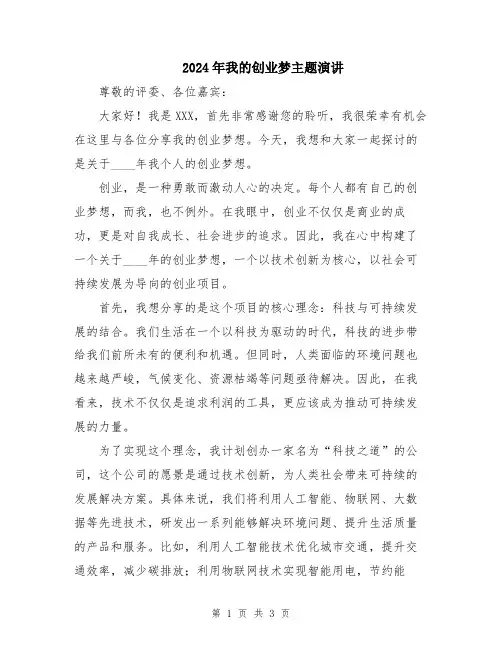 2024年我的创业梦主题演讲

尊敬的评委、各位嘉宾：

大家好！我是XXX，首先非常感谢您的聆听，我很荣幸有机会在这里与各位分享我的创业梦想。今天，我想和大家一起探讨的是关于____年我个人的创业梦想。

创业，是一种勇敢而激动人心的决定。每个人都有自己的创业梦想，而我，也不例外。在我眼中，创业不仅仅是商业的成功，更是对自我成长、社会进步的追求。因此，我在心中构建了一个关于____年的创业梦想，一个以技术创新为核心，以社会可持续发展为导向的创业项目。

首先，我想分享的是这个项目的核心理念：科技与可持续发展的结合。我们生活在一个以科技为驱动的时代，科技的进步带给我们前所未有的便利和机遇。但同时，人类面临的环境问题也越来越严峻，气候变化、资源枯竭等问题亟待解决。因此，在我看来，技术不仅仅是追求利润的工具，更应该成为推动可持续发展的力量。

为了实现这个理念，我计划创办一家名为“科技之道”的公司，这个公司的愿景是通过技术创新，为人类社会带来可持续的发展解决方案。具体来说，我们将利用人工智能、物联网、大数据等先进技术，研发出一系列能够解决环境问题、提升生活质量的产品和服务。比如，利用人工智能技术优化城市交通，提升交通效率，减少碳排放；利用物联网技术实现智能用电，节约能

第 1 页 共 3 页